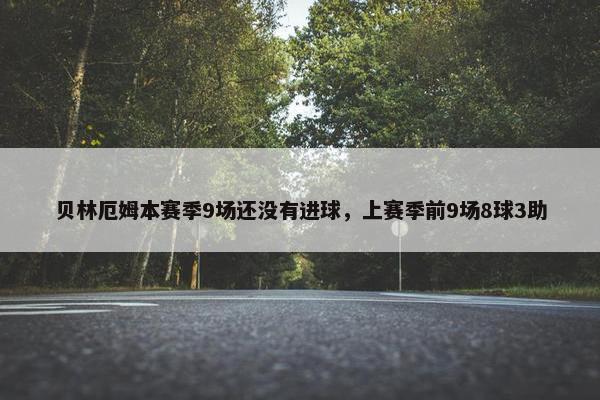 贝林厄姆本赛季9场还没有进球，上赛季前9场8球3助